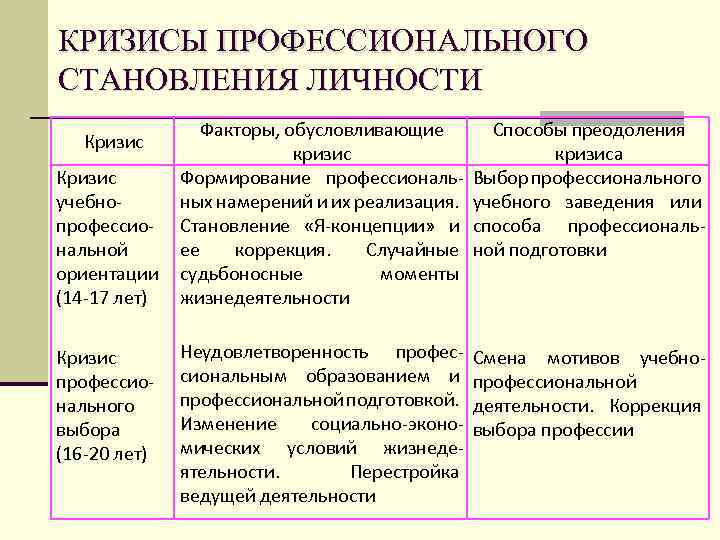 КРИЗИСЫ ПРОФЕССИОНАЛЬНОГО СТАНОВЛЕНИЯ ЛИЧНОСТИ

| Кризис | Факторы, обусловливающие кризис | Способы преодоления кризиса |
|---|---|---|
| Кризис учебно-профессиональной ориентации (14-17 лет) | Формирование профессиональных намерений и их реализация. Становление «Я-концепции» и ее коррекция. Случайные судьбоносные моменты жизнедеятельности | Выбор профессионального учебного заведения или способа профессиональной подготовки |
| Кризис профессионального выбора (16-20 лет) | Неудовлетворенность профессиональным образованием и профессиональной подготовкой. Изменение социально-экономических условий жизнедеятельности. Перестройка ведущей деятельности | Смена мотивов учебно-профессиональной деятельности. Коррекция выбора профессии |